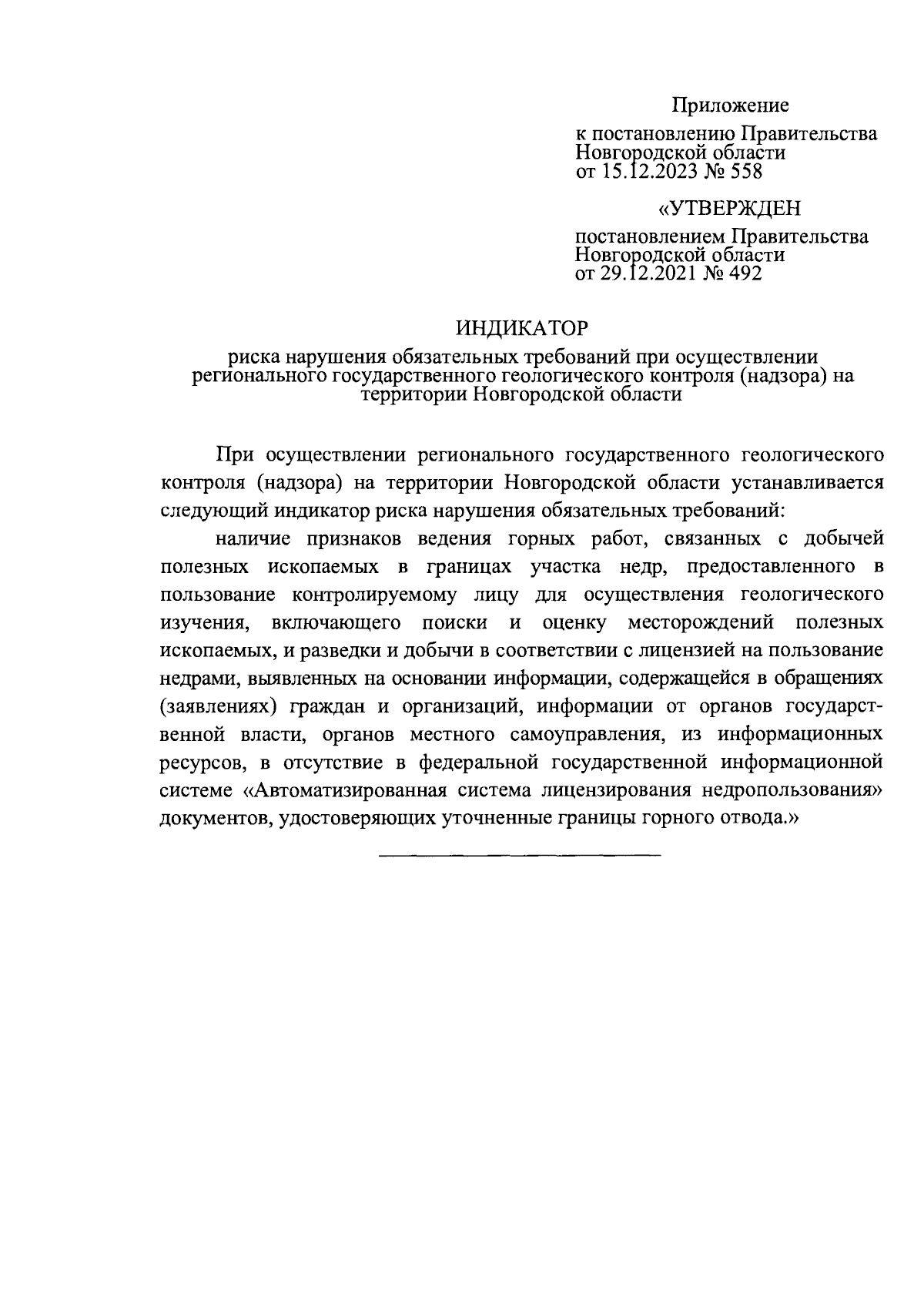 Приложение

к постановлению Правительства Новгородской области от 15.12.2023 № 558

«УТВЕРЖДЕН

постановлением Правительства Новгородской области от 29.12.2021 № 492

ИНДИКАТОР

риска нарушения обязательных требований при осуществлении регионального государственного геологического контроля (надзора) на территории Новгородской области

При осуществлении регионального государственного геологического контроля (надзора) на территории Новгородской области устанавливается следующий индикатор риска нарушения обязательных требований:

наличие признаков ведения горных работ, связанных с добычей полезных ископаемых в границах участка недр, предоставленного в пользование контролируемому лицу для осуществления геологического изучения, включающего поиски и оценку месторождений полезных ископаемых, и разведки и добычи в соответствии с лицензией на пользование недрами, выявленных на основании информации, содержащейся в обращениях (заявлениях) граждан и организаций, информации от органов государственной власти, органов местного самоуправления, из информационных ресурсов, в отсутствие в федеральной государственной информационной системе «Автоматизированная система лицензирования недропользования» документов, удостоверяющих уточненные границы горного отвода.»